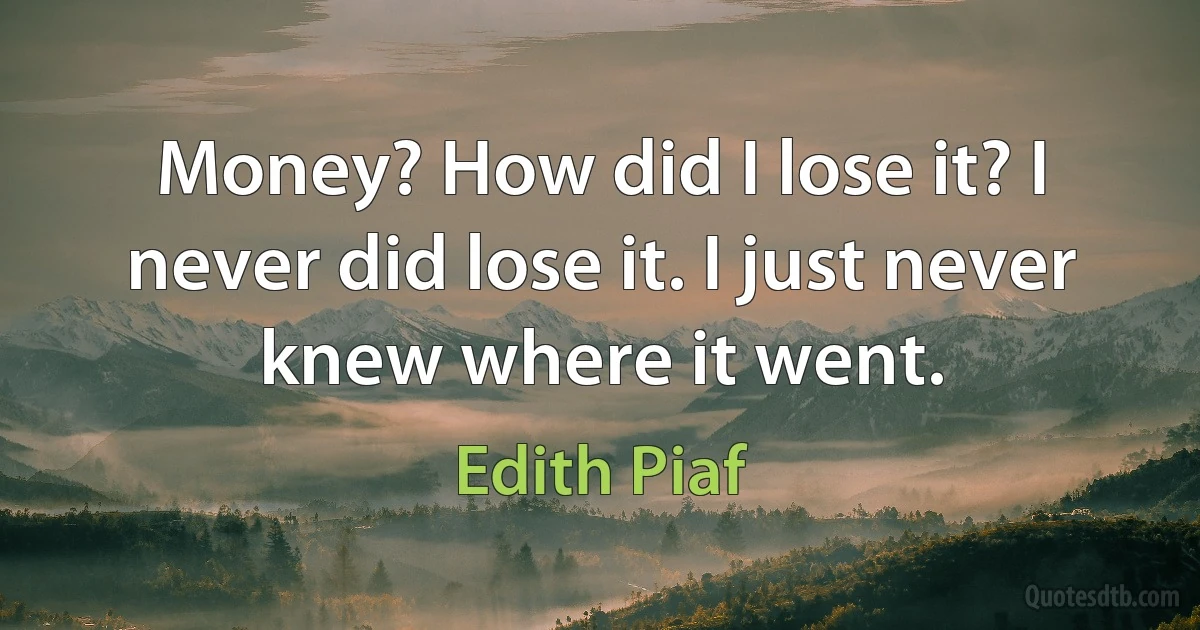 Money? How did I lose it? I never did lose it. I just never knew where it went.

Edith Piaf

Quotesdtb.com